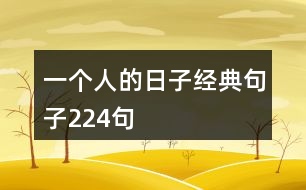 一个人的日子经典句子224句